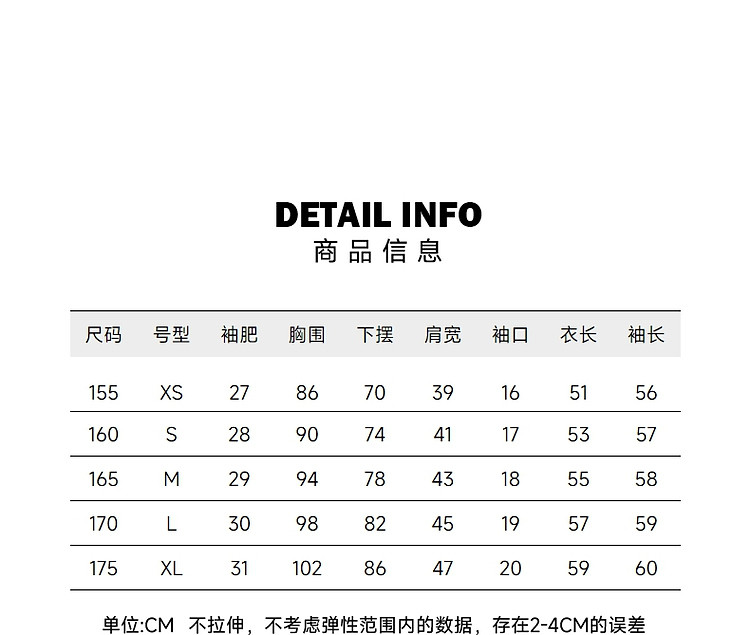 DETAIL INFO
商品信息

| 尺码 | 号型 | 袖肥 | 胸围 | 下摆 | 肩宽 | 袖口 | 衣长 | 袖长 |
|---|---|---|---|---|---|---|---|---|
| 155 | XS | 27 | 86 | 70 | 39 | 16 | 51 | 56 |
| 160 | S | 28 | 90 | 74 | 41 | 17 | 53 | 57 |
| 165 | M | 29 | 94 | 78 | 43 | 18 | 55 | 58 |
| 170 | L | 30 | 98 | 82 | 45 | 19 | 57 | 59 |
| 175 | XL | 31 | 102 | 86 | 47 | 20 | 59 | 60 |

单位:CM 不拉伸，不考虑弹性范围内的数据，存在2-4CM的误差